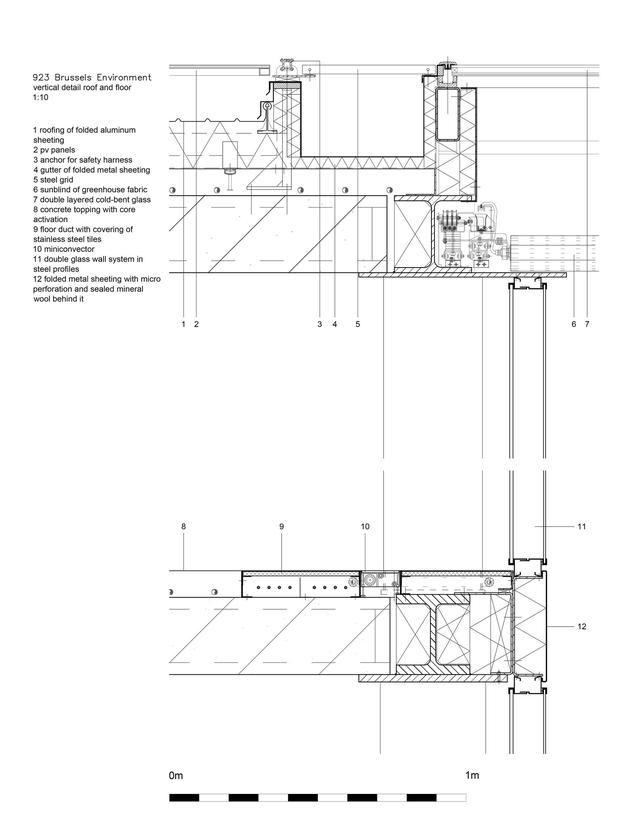 923 Brussels Environment
vertical detail roof and floor
1:10

1 roofing of folded aluminum sheeting
2 pv panels
3 anchor for safety harness
4 gutter of folded metal sheeting
5 steel grid
6 sunblind of greenhouse fabric
7 double layered cold-bent glass
8 concrete topping with core activation
9 floor duct with covering of stainless steel tiles
10 miniconvector
11 double glass wall system in steel profiles
12 folded metal sheeting with micro perforation and sealed mineral wool behind it

1 2 3 4 5 6 7

8 9 10 11

12

0m 1m